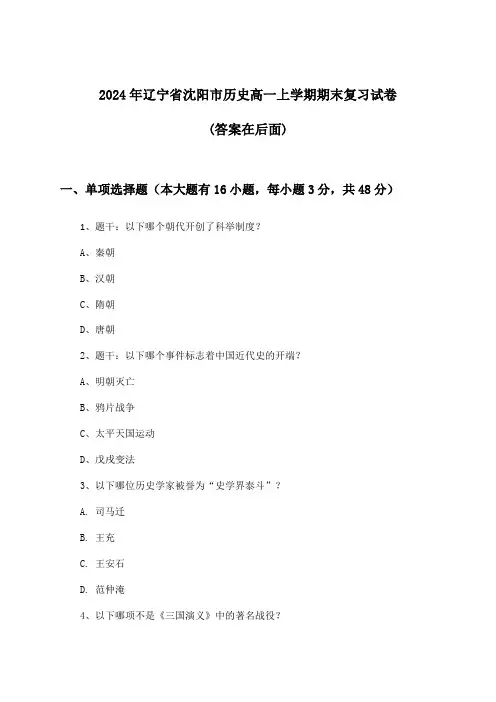 2024年辽宁省沈阳市历史高一上学期期末复习试卷

(答案在后面)

一、单项选择题（本大题有16小题，每小题3分，共48分）

1、题干：以下哪个朝代开创了科举制度？

A、秦朝

B、汉朝

C、隋朝

D、唐朝

2、题干：以下哪个事件标志着中国近代史的开端？

A、明朝灭亡

B、鸦片战争

C、太平天国运动

D、戊戌变法

3、以下哪位历史学家被誉为“史学界泰斗”？

A. 司马迁

B. 王充

C. 王安石

D. 范仲淹

4、以下哪项不是《三国演义》中的著名战役？